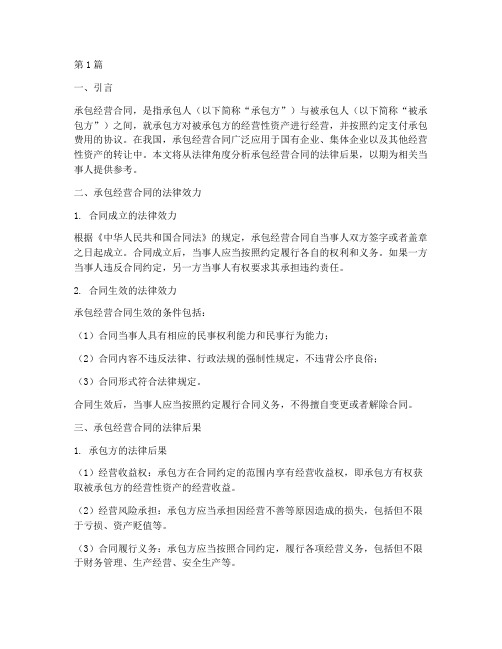 第1篇

一、引言

承包经营合同，是指承包人（以下简称“承包方”）与被承包人（以下简称“被承包方”）之间，就承包方对被承包方的经营性资产进行经营，并按照约定支付承包费用的协议。在我国，承包经营合同广泛应用于国有企业、集体企业以及其他经营性资产的转让中。本文将从法律角度分析承包经营合同的法律后果，以期为相关当事人提供参考。

二、承包经营合同的法律效力

1. 合同成立的法律效力

根据《中华人民共和国合同法》的规定，承包经营合同自当事人双方签字或者盖章之日起成立。合同成立后，当事人应当按照约定履行各自的权利和义务。如果一方当事人违反合同约定，另一方当事人有权要求其承担违约责任。

2. 合同生效的法律效力

承包经营合同生效的条件包括：

（1）合同当事人具有相应的民事权利能力和民事行为能力；

（2）合同内容不违反法律、行政法规的强制性规定，不违背公序良俗；

（3）合同形式符合法律规定。

合同生效后，当事人应当按照约定履行合同义务，不得擅自变更或者解除合同。

三、承包经营合同的法律后果

1. 承包方的法律后果

（1）经营收益权：承包方在合同约定的范围内享有经营收益权，即承包方有权获取被承包方的经营性资产的经营收益。

（2）经营风险承担：承包方应当承担因经营不善等原因造成的损失，包括但不限于亏损、资产贬值等。

（3）合同履行义务：承包方应当按照合同约定，履行各项经营义务，包括但不限于财务管理、生产经营、安全生产等。